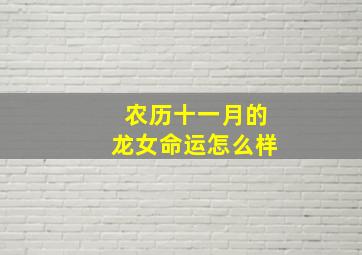 农历十一月的
龙女命运怎么样